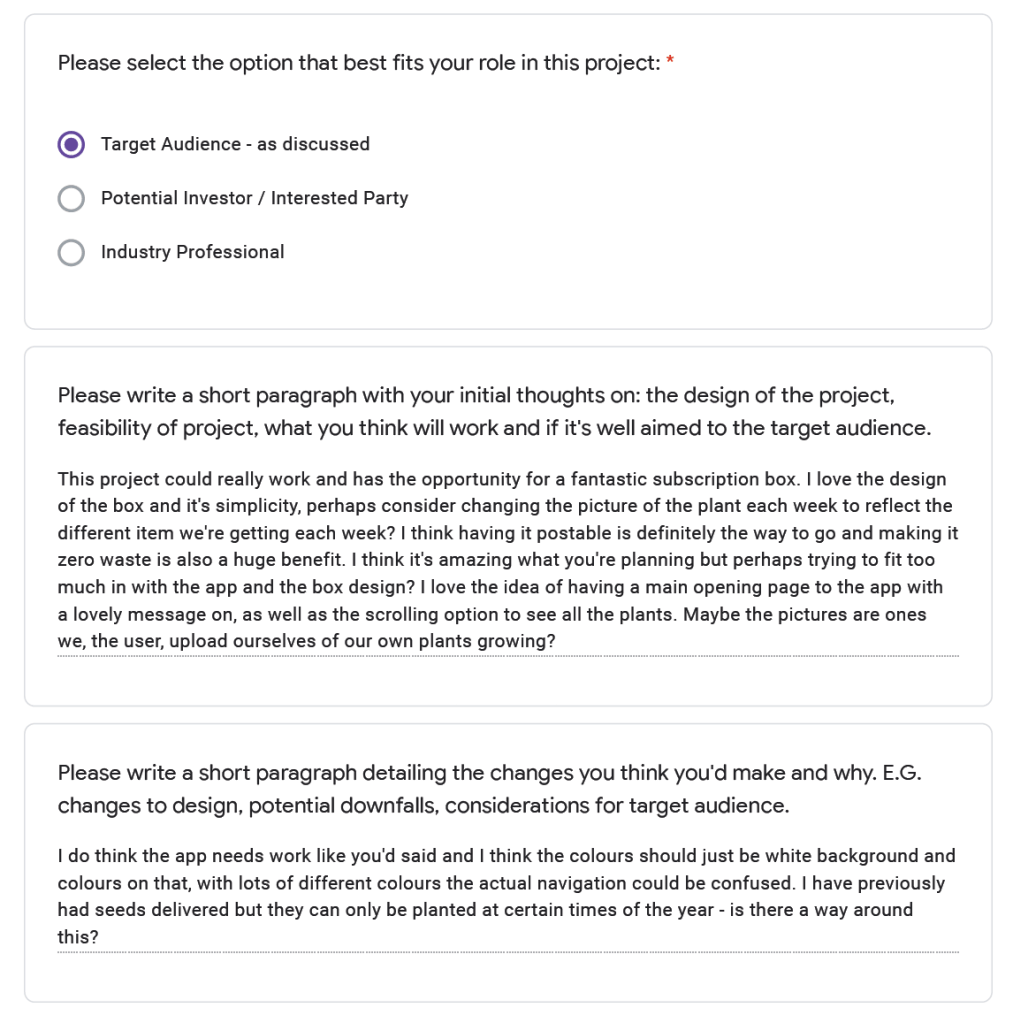 Please select the option that best fits your role in this project: *

Target Audience - as discussed

Potential Investor / Interested Party

Industry Professional

Please write a short paragraph with your initial thoughts on: the design of the project, feasibility of project, what you think will work and if it's well aimed to the target audience.

This project could really work and has the opportunity for a fantastic subscription box. I love the design of the box and it's simplicity, perhaps consider changing the picture of the plant each week to reflect the different item we're getting each week? I think having it postable is definitely the way to go and making it zero waste is also a huge benefit. I think it's amazing what you're planning but perhaps trying to fit too much in with the app and the box design? I love the idea of having a main opening page to the app with a lovely message on, as well as the scrolling option to see all the plants. Maybe the pictures are ones we, the user, upload ourselves of our own plants growing?

Please write a short paragraph detailing the changes you think you'd make and why. E.G. changes to design, potential downfalls, considerations for target audience.

I do think the app needs work like you'd said and I think the colours should just be white background and colours on that, with lots of different colours the actual navigation could be confused. I have previously had seeds delivered but they can only be planted at certain times of the year - is there a way around this?